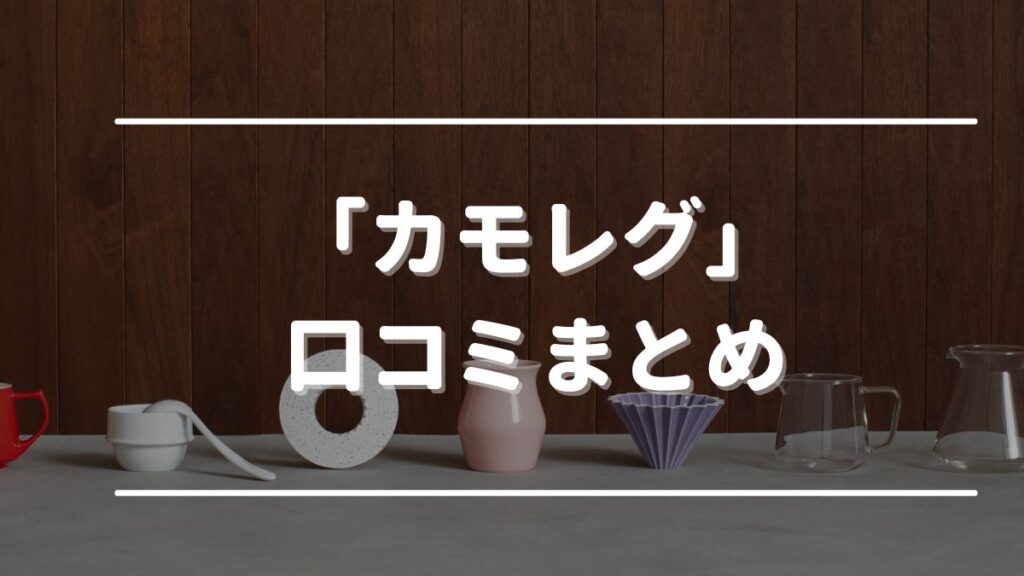 「カモレグ」
口コミまとめ